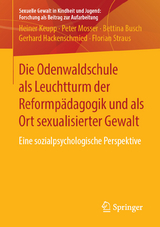 Sexuelle Gewalt in Kindheit und Jugend: Forschung als Beitrag zur Aufarbeitung

Heiner Keupp · Peter Mosser · Bettina Busch Gerhard Hackenschmied · Florian Straus

Die Odenwaldschule als Leuchtturm der Reformpädagogik und als Ort sexualisierter Gewalt

Eine sozialpsychologische Perspektive

Springer